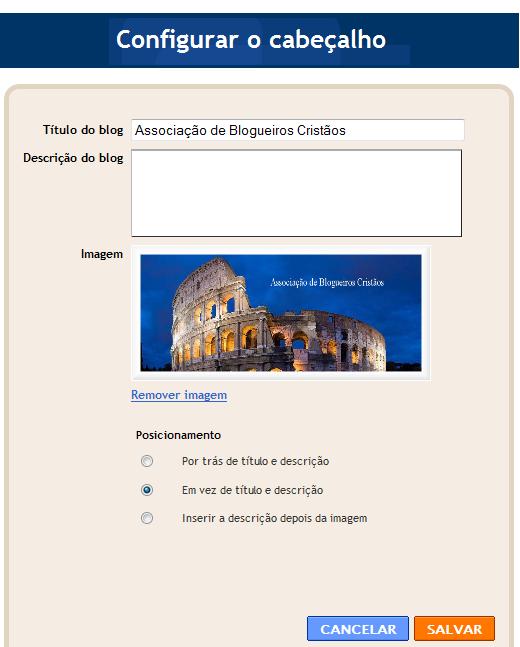 Configurar o cabeçalho

Título do blog
Associação de Blogueiros Cristãos

Descrição do blog

Imagem

Associação de Blogueiros Cristãos

Remover imagem

Posicionamento

Por trás de título e descrição

Em vez de título e descrição

Inserir a descrição depois da imagem

CANCELAR
SALVAR